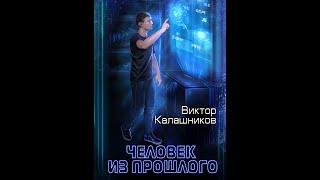 Виктор
Калашников

ЧЕЛОВЕК
ИЗ ПРОШЛОГО